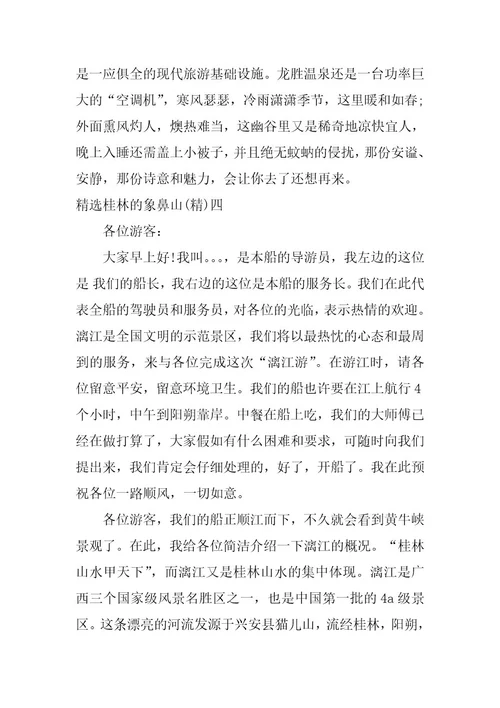 是一应俱全的现代旅游基础设施。龙胜温泉还是一台功率巨大的“空调机”，寒风瑟瑟，冷雨潇潇季节，这里暖和如春；外面熏风灼人，燠热难当，这幽谷里又是稀奇地凉快宜人，晚上入睡还需盖上小被子，并且绝无蚊蚋的侵扰，那份安谧、安静，那份诗意和魅力，会让你去了还想再来。

精选桂林的象鼻山(精)四

各位游客：

大家早上好!我叫。。。，是本船的导游员，我左边的这位是 我们的船长，我右边的这位是本船的服务长。我们在此代表全船的驾驶员和服务员，对各位的光临，表示热情的欢迎。漓江是全国文明的示范景区，我们将以最热忱的心态和最周到的服务，来与各位完成这次“漓江游”。在游江时，请各位留意平安，留意环境卫生。我们的船也许要在江上航行 4 个小时，中午到阳朔靠岸。中餐在船上吃，我们的大师傅已经在做打算了，大家假如有什么困难和要求，可随时向我们提出来，我们肯定会仔细处理的，好了，开船了。我在此预祝各位一路顺风，一切如意。

各位游客，我们的船正顺江而下，不久就会看到黄牛峡景观了。在此，我给各位简洁介绍一下漓江的概况。“桂林山水甲天下”，而漓江又是桂林山水的集中体现。漓江是广西三个国家级风景名胜区之一，也是中国第一批的 4a 级景区。这条漂亮的河流发源于兴安县猫儿山，流经桂林，阳朔，